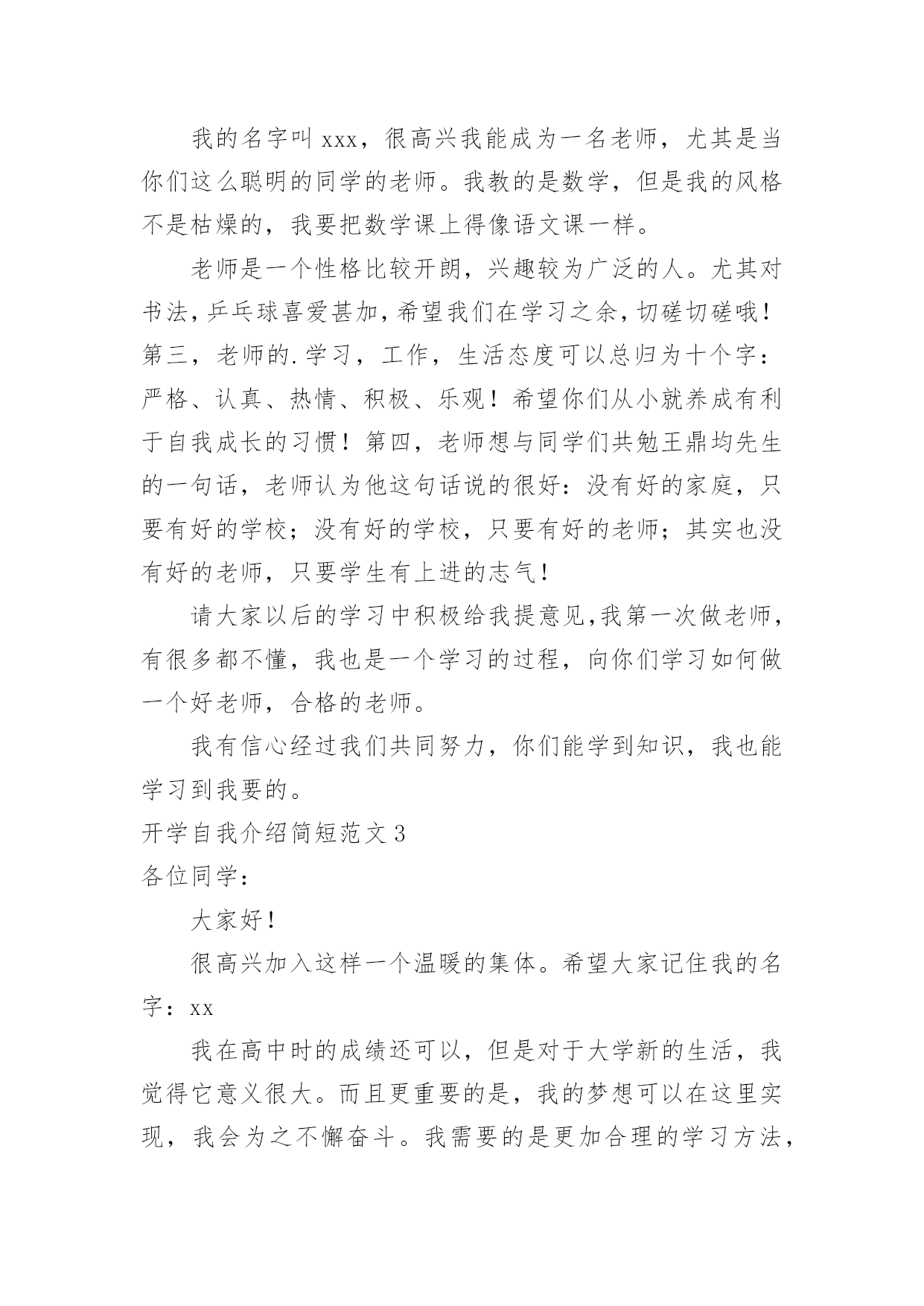 我的名字叫 xxx，很高兴我能成为一名老师，尤其是当你们这么聪明的同学的老师。我教的是数学，但是我的风格不是枯燥的，我要把数学课上得像语文课一样。

老师是一个性格比较开朗，兴趣较为广泛的人。尤其对书法，乒乓球喜爱甚加，希望我们在学习之余，切磋切磋哦！第三，老师的.学习，工作，生活态度可以总归为十个字：严格、认真、热情、积极、乐观！希望你们从小就养成有利于自我成长的习惯！第四，老师想与同学们共勉王鼎均先生的一句话，老师认为他这句话说的很好：没有好的家庭，只要有好的学校；没有好的学校，只要有好的老师；其实也没有好的老师，只要学生有上进的志气！

请大家以后的学习中积极给我提意见,我第一次做老师，有很多都不懂，我也是一个学习的过程，向你们学习如何做一个好老师，合格的老师。

我有信心经过我们共同努力，你们能学到知识，我也能学习到我要的。

开学自我介绍简短范文 3

各位同学：

大家好！

很高兴加入这样一个温暖的集体。希望大家记住我的名字：xx

我在高中时的成绩还可以，但是对于大学新的生活，我觉得它意义很大。而且更重要的是，我的梦想可以在这里实现，我会为之不懈奋斗。我需要的是更加合理的学习方法，